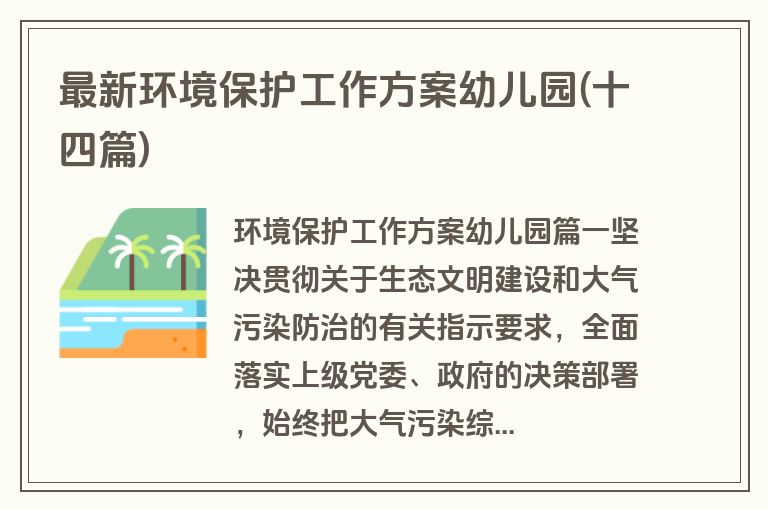 最新环境保护工作方案幼儿园(十四篇)

环境保护工作方案幼儿园篇一坚决贯彻关于生态文明建设和大气污染防治的有关指示要求，全面落实上级党委、政府的决策部署，始终把大气污染综...